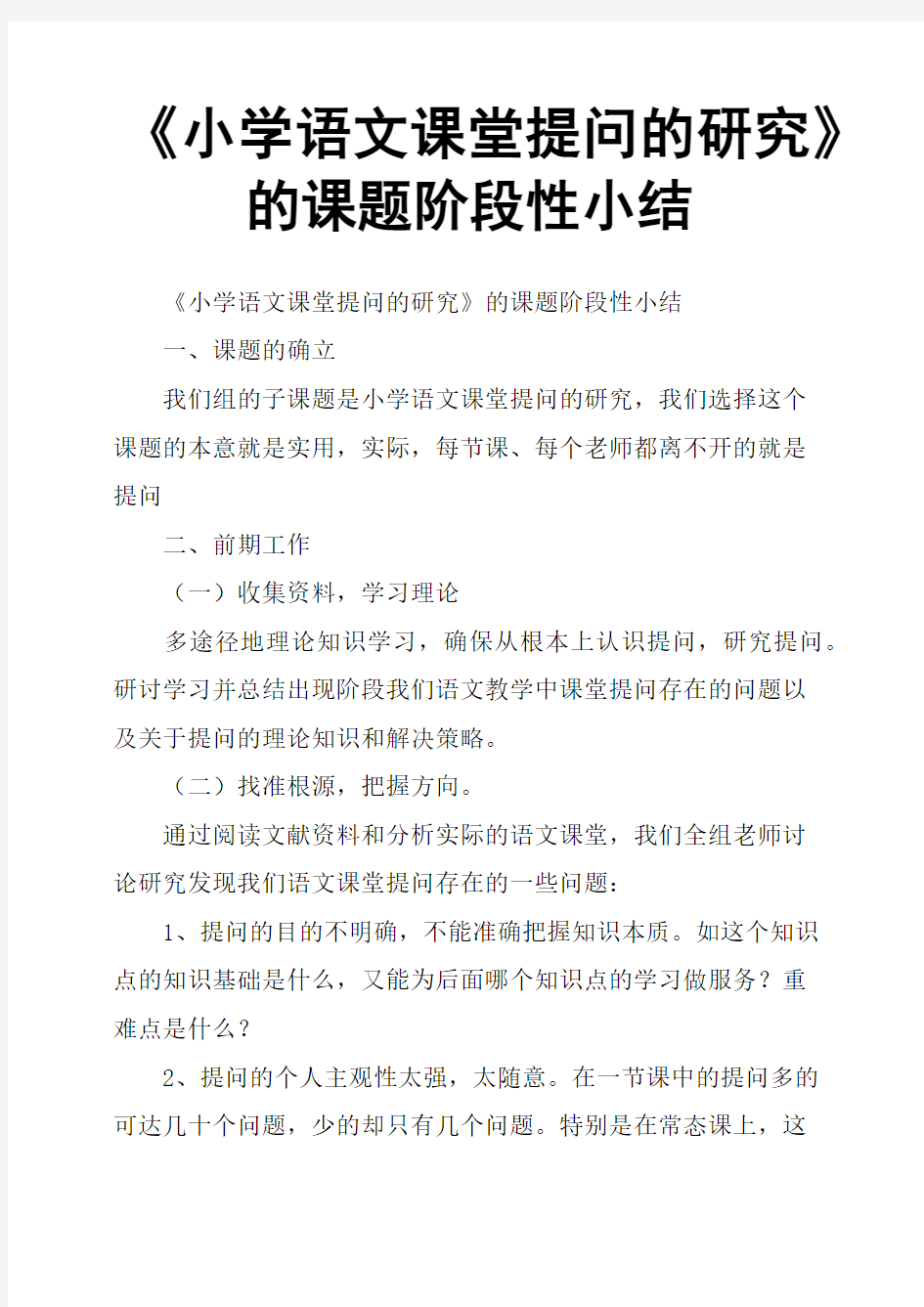 《小学语文课堂提问的研究》的课题阶段性小结

《小学语文课堂提问的研究》的课题阶段性小结

一、课题的确立

我们组的子课题是小学语文课堂提问的研究，我们选择这个课题的本意就是实用，实际，每节课、每个老师都离不开的就是提问

二、前期工作

（一）收集资料，学习理论

多途径地理论知识学习，确保从根本上认识提问，研究提问。研讨学习并总结出现阶段我们语文教学中课堂提问存在的问题以及关于提问的理论知识和解决策略。

（二）找准根源，把握方向。

通过阅读文献资料和分析实际的语文课堂，我们全组老师讨论研究发现我们语文课堂提问存在的一些问题：

1、提问的目的不明确，不能准确把握知识本质。如这个知识点的知识基础是什么，又能为后面哪个知识点的学习做服务？重难点是什么？

2、提问的个人主观性太强，太随意。在一节课中的提问多的可达几十个问题，少的却只有几个问题。特别是在常态课上，这